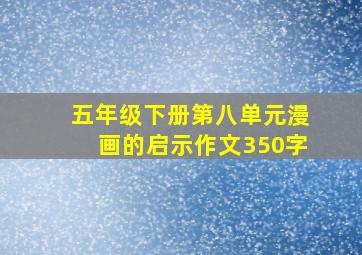 五年级下册第八单元漫画的启示作文350字